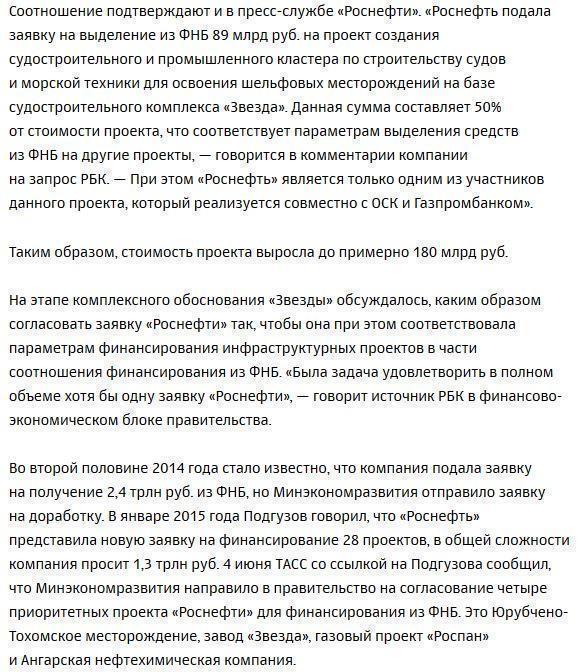 Соотношение подтверждают и в пресс-службе «Роснефти». «Роснефть подала заявку на выделение из ФНБ 89 млрд руб. на проект создания судостроительного и промышленного кластера по строительству судов и морской техники для освоения шельфовых месторождений на базе судостроительного комплекса «Звезда». Данная сумма составляет 50% от стоимости проекта, что соответствует параметрам выделения средств из ФНБ на другие проекты, — говорится в комментарии компании на запрос РБК. — При этом «Роснефть» является только одним из участников данного проекта, который реализуется совместно с ОСК и Газпромбанком».

Таким образом, стоимость проекта выросла до примерно 180 млрд руб.

На этапе комплексного обоснования «Звезды» обсуждалось, каким образом согласовать заявку «Роснефти» так, чтобы она при этом соответствовала параметрам финансирования инфраструктурных проектов в части соотношения финансирования из ФНБ. «Была задача удовлетворить в полном объеме хотя бы одну заявку «Роснефти», — говорит источник РБК в финансово-экономическом блоке правительства.

Во второй половине 2014 года стало известно, что компания подала заявку на получение 2,4 трлн руб. из ФНБ, но Минэкономразвития отправило заявку на доработку. В январе 2015 года Подгузов говорил, что «Роснефть» представила новую заявку на финансирование 28 проектов, в общей сложности компания просит 1,3 трлн руб. 4 июня ТАСС со ссылкой на Подгузова сообщил, что Минэкономразвития направило в правительство на согласование четыре приоритетных проекта «Роснефти» для финансирования из ФНБ. Это Юрубчено-Тохомское месторождение, завод «Звезда», газовый проект «Роспан» и Ангарская нефтехимическая компания.